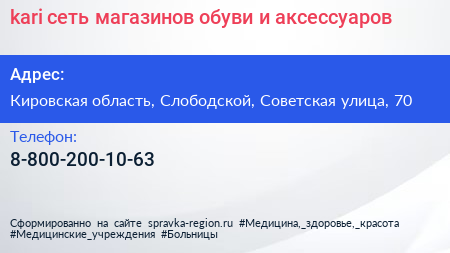 kari сеть магазинов обуви и аксессуаров

Адрес:

Кировская область, Слободской, Советская улица, 70

Телефон:

8-800-200-10-63

Сформированно на сайте spravka-region.ru #Медицина,_здоровье,_красота #Медицинские_учреждения #Больницы